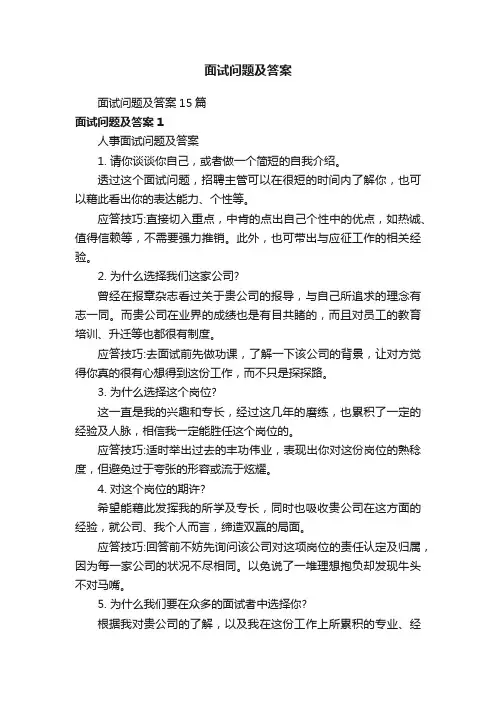 面试问题及答案

面试问题及答案 15 篇

面试问题及答案 1

人事面试问题及答案

1. 请你谈谈你自己，或者做一个简短的自我介绍。

透过这个面试问题，招聘主管可以在很短的时间内了解你，也可以藉此看出你的表达能力、个性等。

应答技巧:直接切入重点，中肯的点出自己个性中的优点，如热诚、值得信赖等，不需要强力推销。此外，也可带出与应征工作的相关经验。

2. 为什么选择我们这家公司?

曾经在报章杂志看过关于贵公司的报导，与自己所追求的理念有志一同。而贵公司在业界的成绩也是有目共睹的，而且对员工的教育培训、升迁等也都很有制度。

应答技巧:去面试前先做功课，了解一下该公司的背景，让对方觉得你真的很有心想得到这份工作，而不只是探探路。

3. 为什么选择这个岗位?

这一直是我的兴趣和专长，经过这几年的磨练，也累积了一定的经验及人脉，相信我一定能胜任这个岗位的。

应答技巧:适时举出过去的丰功伟业，表现出你对这份岗位的熟稔度，但避免过于夸张的形容或流于炫耀。

4. 对这个岗位的期许?

希望能藉此发挥我的所学及专长，同时也吸收贵公司在这方面的经验，就公司、我个人而言，缔造双赢的局面。

应答技巧:回答前不妨先询问该公司对这项岗位的责任认定及归属，因为每一家公司的状况不尽相同。以免说了一堆理想抱负却发现牛头不对马嘴。

5. 为什么我们要在众多的面试者中选择你?

根据我对贵公司的了解，以及我在这份工作上所累积的专业、经